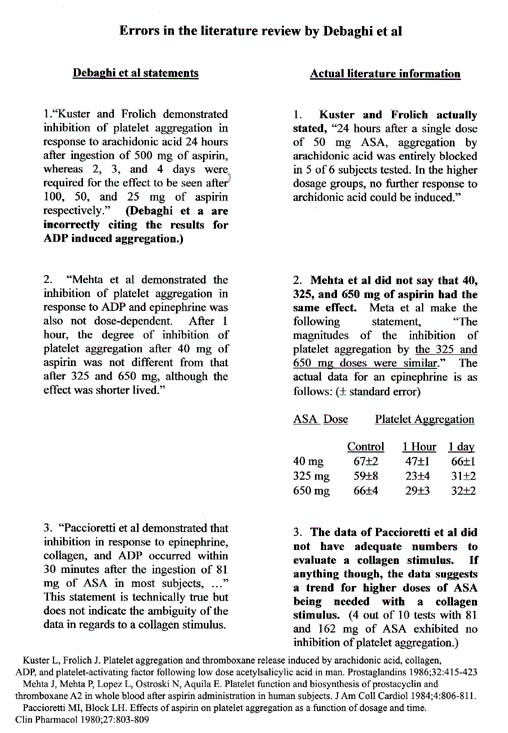 Errors in the literature review by Debaghi et al

Debaghi et al statements

1."Kuster and Frolich demonstrated inhibition of platelet aggregation in response to arachidonic acid 24 hours after ingestion of 500 mg of aspirin, whereas 2, 3, and 4 days were required for the effect to be seen after 100, 50, and 25 mg of aspirin respectively." (Debaghi et a are incorrectly citing the results for ADP induced aggregation.)

2. "Mehta et al demonstrated the inhibition of platelet aggregation in response to ADP and epinephrine was also not dose-dependent. After 1 hour, the degree of inhibition of platelet aggregation after 40 mg of aspirin was not different from that after 325 and 650 mg, although the effect was shorter lived."

3. "Paccioretti et al demonstrated that inhibition in response to epinephrine, collagen, and ADP occurred within 30 minutes after the ingestion of 81 mg of ASA in most subjects, ..." This statement is technically true but does not indicate the ambiguity of the data in regards to a collagen stimulus.

Actual literature information

1. Kuster and Frolich actually stated, "24 hours after a single dose of 50 mg ASA, aggregation by arachidonic acid was entirely blocked in 5 of 6 subjects tested. In the higher dosage groups, no further response to archidonic acid could be induced."

2. Mehta et al did not say that 40, 325, and 650 mg of aspirin had the same effect. Meta et al make the following statement, "The magnitudes of the inhibition of platelet aggregation by the 325 and 650 mg doses were similar." The actual data for an epinephrine is as follows: (± standard error)

| ASA Dose | Platelet Aggregation | | |
|---|---|---|---|
| | Control | 1 Hour | 1 day |
| 40 mg | 67±2 | 47±1 | 66±1 |
| 325 mg | 59±8 | 23±4 | 31±2 |
| 650 mg | 66±4 | 29±3 | 32±2 |

3. The data of Paccioretti et al did not have adequate numbers to evaluate a collagen stimulus. If anything though, the data suggests a trend for higher doses of ASA being needed with a collagen stimulus. (4 out of 10 tests with 81 and 162 mg of ASA exhibited no inhibition of platelet aggregation.)

Kuster L, Frolich J. Platelet aggregation and thromboxane release induced by arachidonic acid, collagen, ADP, and platelet-activating factor following low dose acetylsalicylic acid in man. Prostaglandins 1986;32:415-423
Mehta J, Mehta P, Lopez L, Ostroski N, Aquila E. Platelet function and biosynthesis of prostacyclin and thromboxane A2 in whole blood after aspirin administration in human subjects. J Am Coll Cardiol 1984;4:806-811.
Paccioretti MI, Block LH. Effects of aspirin on platelet aggregation as a function of dosage and time. Clin Pharmacol 1980;27:803-809